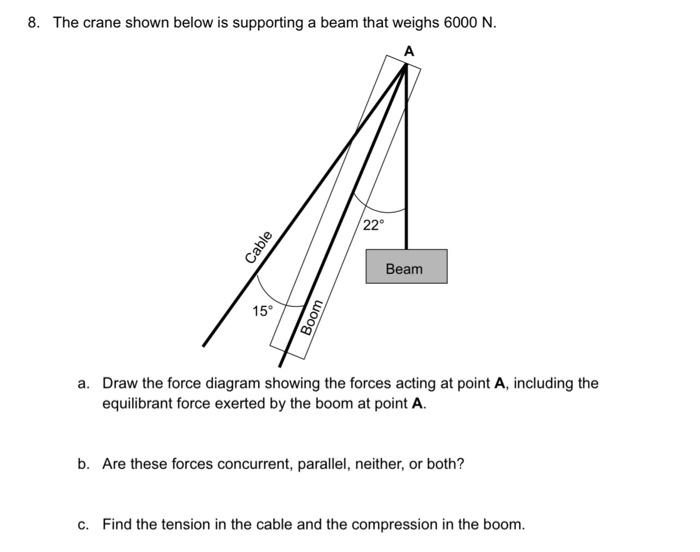 8. The crane shown below is supporting a beam that weighs 6000 N.

A

22°

Cable

Beam

15°

Boom

a. Draw the force diagram showing the forces acting at point **A**, including the equilibrant force exerted by the boom at point **A**.

b. Are these forces concurrent, parallel, neither, or both?

c. Find the tension in the cable and the compression in the boom.